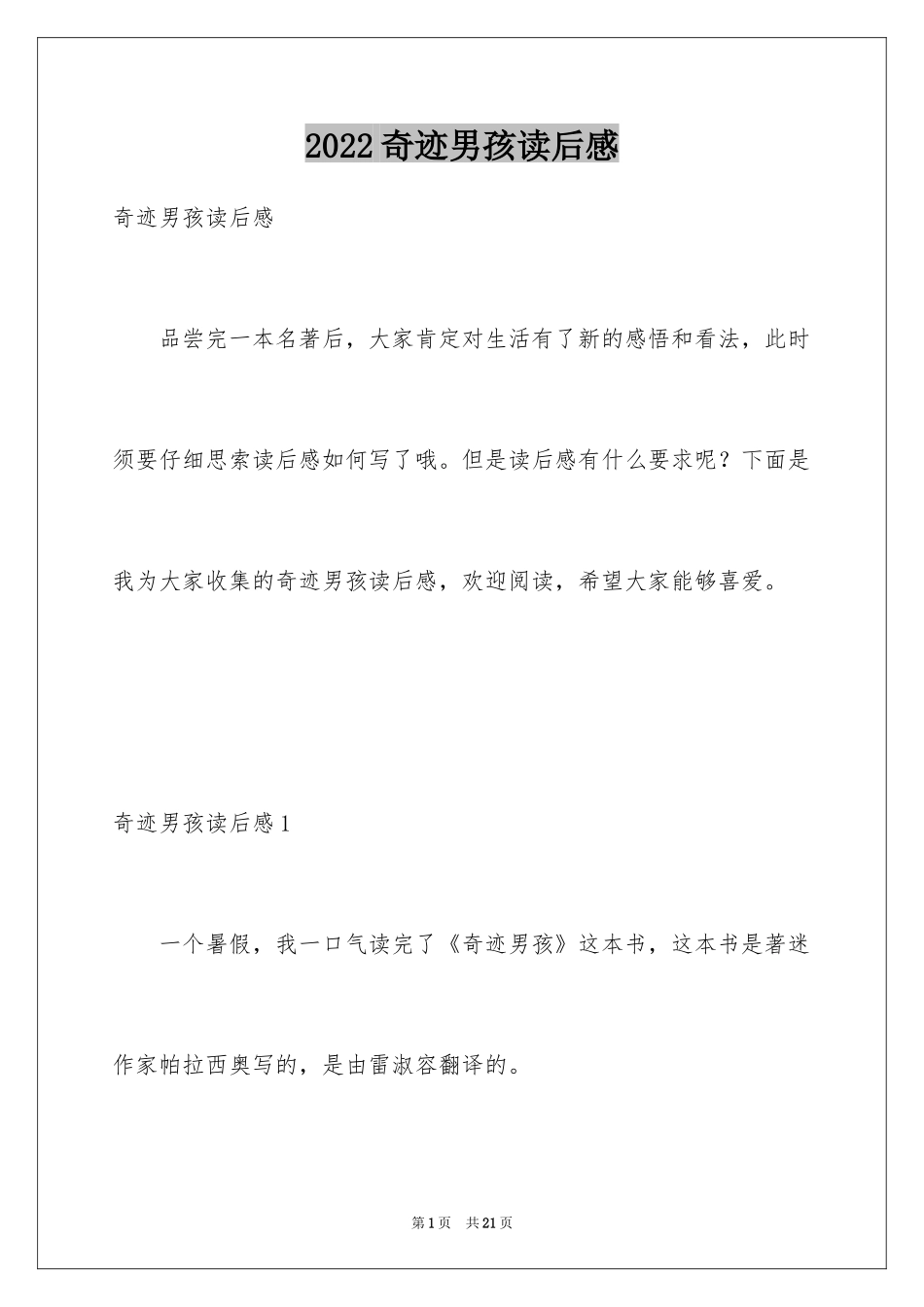 2022奇迹男孩读后感

奇迹男孩读后感

品尝完一本名著后，大家肯定对生活有了新的感悟和看法，此时须要仔细思索读后感如何写了哦。但是读后感有什么要求呢？下面是我为大家收集的奇迹男孩读后感，欢迎阅读，希望大家能够喜爱。

奇迹男孩读后感1

一个暑假，我一口气读完了《奇迹男孩》这本书，这本书是著迷作家帕拉西奥写的，是由雷淑容翻译的。

第1页 共21页